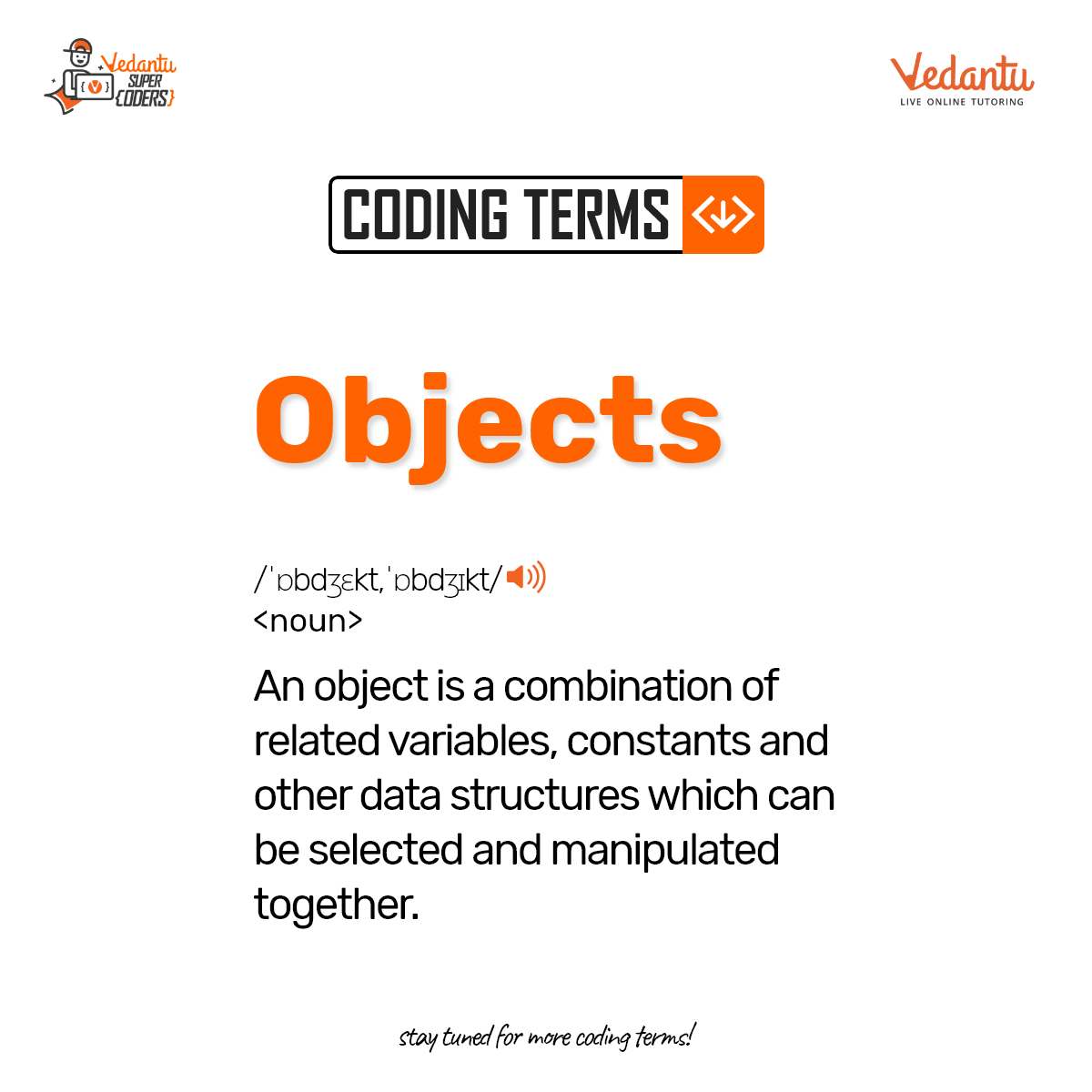 Vedantu SUPER {CODERS}

Vedantu
LIVE ONLINE TUTORING

CODING TERMS

Objects

/ˈɒbdʒɛkt,ˈɒbdʒɪkt/
<noun>

An object is a combination of related variables, constants and other data structures which can be selected and manipulated together.

stay tuned for more coding terms!